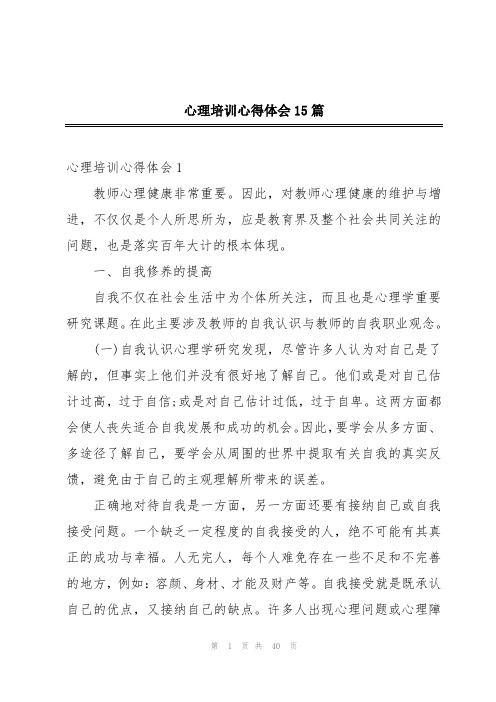 心理培训心得体会15篇

心理培训心得体会1

教师心理健康非常重要。因此，对教师心理健康的维护与增进，不仅仅是个人所思所为，应是教育界及整个社会共同关注的问题，也是落实百年大计的根本体现。

一、自我修养的提高

自我不仅在社会生活中为个体所关注，而且也是心理学重要研究课题。在此主要涉及教师的自我认识与教师的自我职业观念。

(一)自我认识心理学研究发现，尽管许多人认为对自己是了解的，但事实上他们并没有很好地了解自己。他们或是对自己估计过高，过于自信;或是对自己估计过低，过于自卑。这两方面都会使人丧失适合自我发展和成功的机会。因此，要学会从多方面、多途径了解自己，要学会从周围的世界中提取有关自我的真实反馈，避免由于自己的主观理解所带来的误差。

正确地对待自我是一方面，另一方面还要有接纳自己或自我接受问题。一个缺乏一定程度的自我接受的人，绝不可能有其真正的成功与幸福。人无完人，每个人难免存在一些不足和不完善的地方，例如：容颜、身材、才能及财产等。自我接受就是既承认自己的优点，又接纳自己的缺点。许多人出现心理问题或心理障

第 1 页 共 40 页